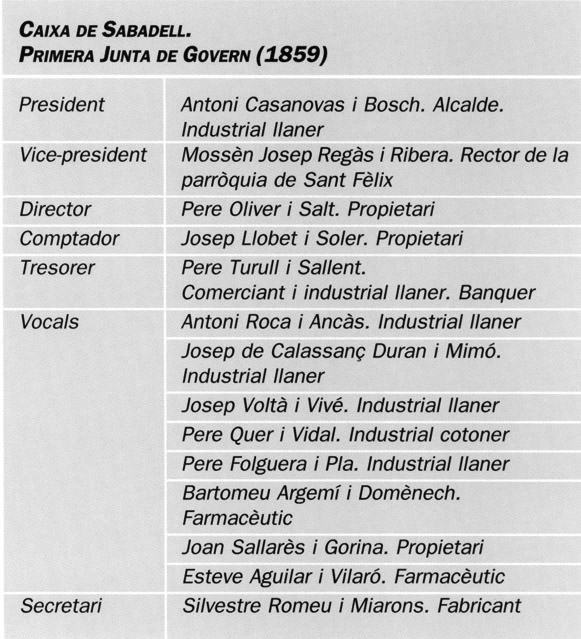 CAIXA DE SABADELL.
PRIMERA JUNTA DE GOVERN (1859)

| | |
|---|---|
| President | Antoni Casanovas i Bosch. Alcalde. Industrial llaner |
| Vice-president | Mossèn Josep Regàs i Ribera. Rector de la parròquia de Sant Fèlix |
| Director | Pere Oliver i Salt. Propietari |
| Comptador | Josep Llobet i Soler. Propietari |
| Tresorer | Pere Turull i Sallent. Comerciant i industrial llaner. Banquer |
| Vocals | Antoni Roca i Ancàs. Industrial llaner |
| | Josep de Calassanç Duran i Mimó. Industrial llaner |
| | Josep Voltà i Vivé. Industrial llaner |
| | Pere Quer i Vidal. Industrial cotoner |
| | Pere Folguera i Pla. Industrial llaner |
| | Bartomeu Argemí i Domènech. Farmacèutic |
| | Joan Sallarès i Gorina. Propietari |
| | Esteve Aguilar i Vilaró. Farmacèutic |
| Secretari | Silvestre Romeu i Miarons. Fabricant |